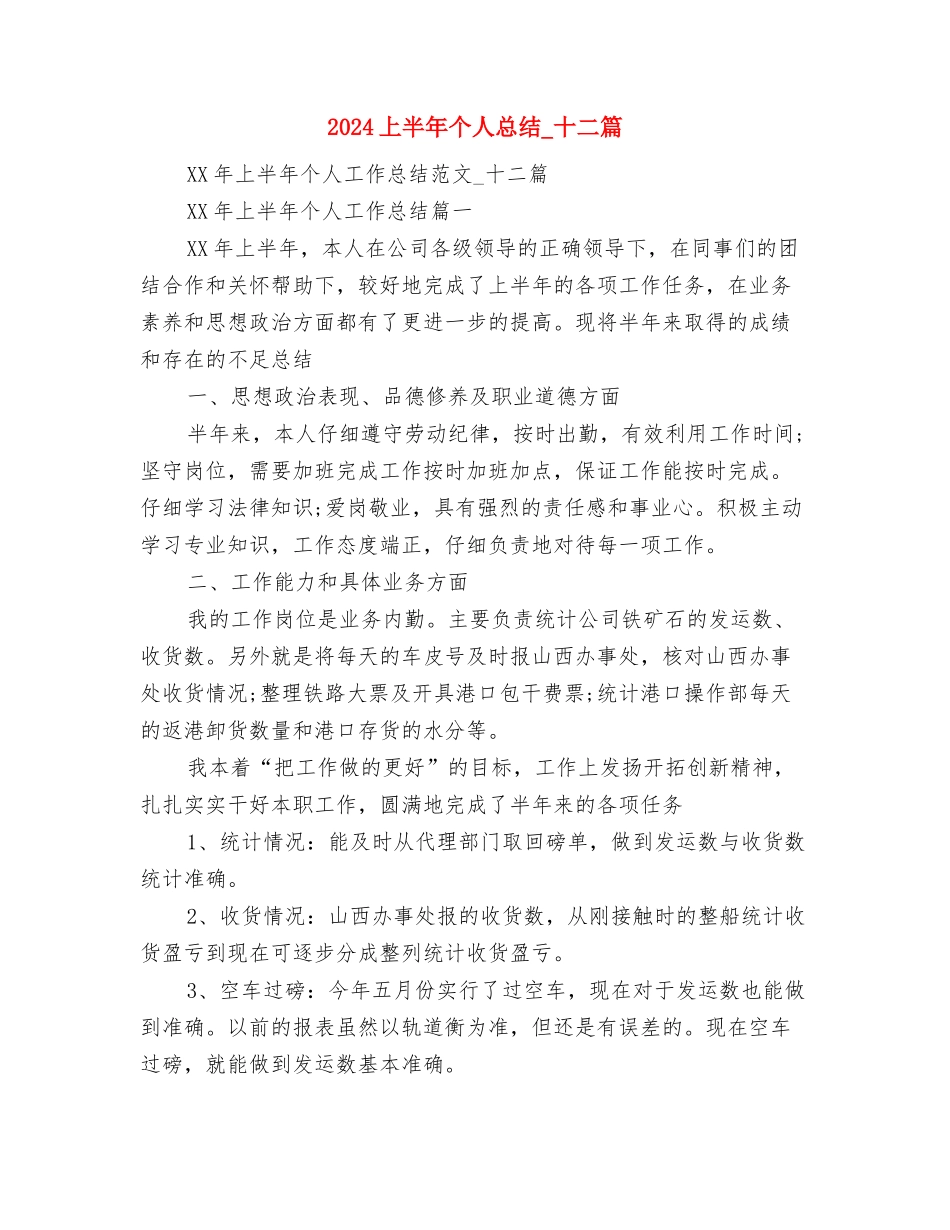 2024上半年个人总结_十二篇

XX年上半年个人工作总结范文_十二篇

XX年上半年个人工作总结篇一

XX年上半年，本人在公司各级领导的正确领导下，在同事们的团结合作和关怀帮助下，较好地完成了上半年的各项工作任务，在业务素养和思想政治方面都有了更进一步的提高。现将半年来取得的成绩和存在的不足总结

一、思想政治表现、品德修养及职业道德方面

半年来，本人仔细遵守劳动纪律，按时出勤，有效利用工作时间;坚守岗位，需要加班完成工作按时加班加点，保证工作能按时完成。仔细学习法律知识;爱岗敬业，具有强烈的责任感和事业心。积极主动学习专业知识，工作态度端正，仔细负责地对待每一项工作。

二、工作能力和具体业务方面

我的工作岗位是业务内勤。主要负责统计公司铁矿石的发运数、收货数。另外就是将每天的车皮号及时报山西办事处，核对山西办事处收货情况;整理铁路大票及开具港口包干费票;统计港口操作部每天的返港卸货数量和港口存货的水分等。

我本着“把工作做的更好”的目标，工作上发扬开拓创新精神，扎扎实实干好本职工作，圆满地完成了半年来的各项任务

1、统计情况：能及时从代理部门取回磅单，做到发运数与收货数统计准确。

2、收货情况：山西办事处报的收货数，从刚接触时的整船统计收货盈亏到现在可逐步分成整列统计收货盈亏。

3、空车过磅：今年五月份实行了过空车，现在对于发运数也能做到准确。以前的报表虽然以轨道衡为准，但还是有误差的。现在空车过磅，就能做到发运数基本准确。